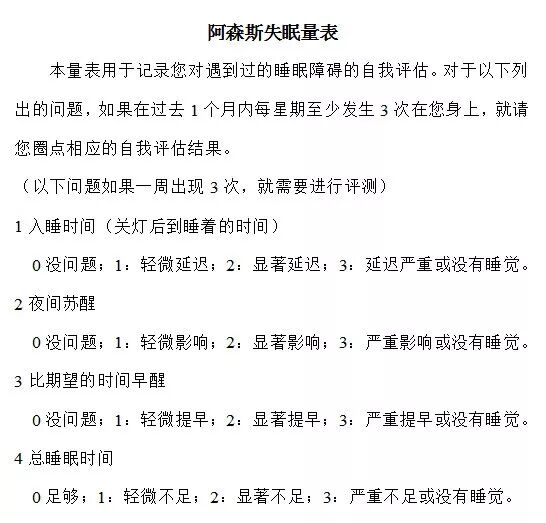 阿森斯失眠量表

本量表用于记录您对遇到过的睡眠障碍的自我评估。对于以下列出的问题，如果在过去 1 个月内每星期至少发生 3 次在您身上，就请您圈点相应的自我评估结果。

（以下问题如果一周出现 3 次，就需要进行评测）

1 入睡时间（关灯后到睡着的时间）

0 没问题；1：轻微延迟；2：显著延迟；3：延迟严重或没有睡觉。

2 夜间苏醒

0 没问题；1：轻微影响；2：显著影响；3：严重影响或没有睡觉。

3 比期望的时间早醒

0 没问题；1：轻微提早；2：显著提早；3：严重提早或没有睡觉。

4 总睡眠时间

0 足够；1：轻微不足；2：显著不足；3：严重不足或没有睡觉。